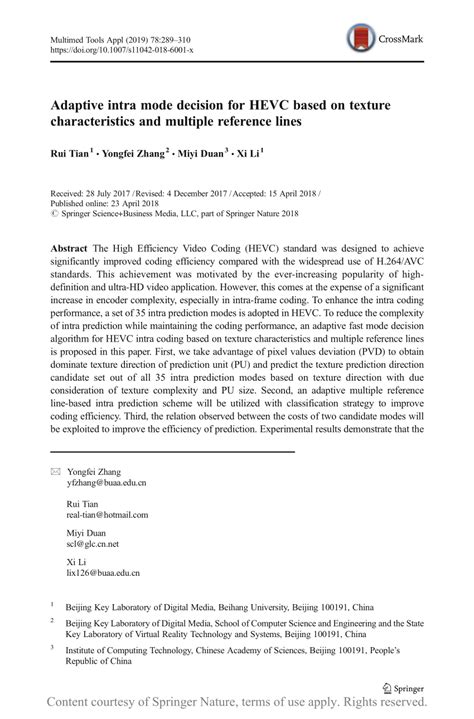 Multimed Tools Appl (2019) 78:289–310
https://doi.org/10.1007/s11042-018-6001-x

CrossMark

Adaptive intra mode decision for HEVC based on texture characteristics and multiple reference lines

Rui Tian$^1$ · Yongfei Zhang$^2$ · Miyi Duan$^3$ · Xi Li$^1$

Received: 28 July 2017 / Revised: 4 December 2017 / Accepted: 15 April 2018 /
Published online: 23 April 2018
© Springer Science+Business Media, LLC, part of Springer Nature 2018

Abstract The High Efficiency Video Coding (HEVC) standard was designed to achieve significantly improved coding efficiency compared with the widespread use of H.264/AVC standards. This achievement was motivated by the ever-increasing popularity of high-definition and ultra-HD video application. However, this comes at the expense of a significant increase in encoder complexity, especially in intra-frame coding. To enhance the intra coding performance, a set of 35 intra prediction modes is adopted in HEVC. To reduce the complexity of intra prediction while maintaining the coding performance, an adaptive fast mode decision algorithm for HEVC intra coding based on texture characteristics and multiple reference lines is proposed in this paper. First, we take advantage of pixel values deviation (PVD) to obtain dominate texture direction of prediction unit (PU) and predict the texture prediction direction candidate set out of all 35 intra prediction modes based on texture direction with due consideration of texture complexity and PU size. Second, an adaptive multiple reference line-based intra prediction scheme will be utilized with classification strategy to improve coding efficiency. Third, the relation observed between the costs of two candidate modes will be exploited to improve the efficiency of prediction. Experimental results demonstrate that the

Yongfei Zhang
yfzhang@buaa.edu.cn

Rui Tian
real-tian@hotmail.com

Miyi Duan
scl@glc.cn.net

Xi Li
lix126@buaa.edu.cn

$^1$ Beijing Key Laboratory of Digital Media, Beihang University, Beijing 100191, China

$^2$ Beijing Key Laboratory of Digital Media, School of Computer Science and Engineering and the State Key Laboratory of Virtual Reality Technology and Systems, Beijing 100191, China

$^3$ Institute of Computing Technology, Chinese Academy of Sciences, Beijing 100191, People's Republic of China

Springer

Content courtesy of Springer Nature, terms of use apply. Rights reserved.